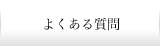 よくある質問